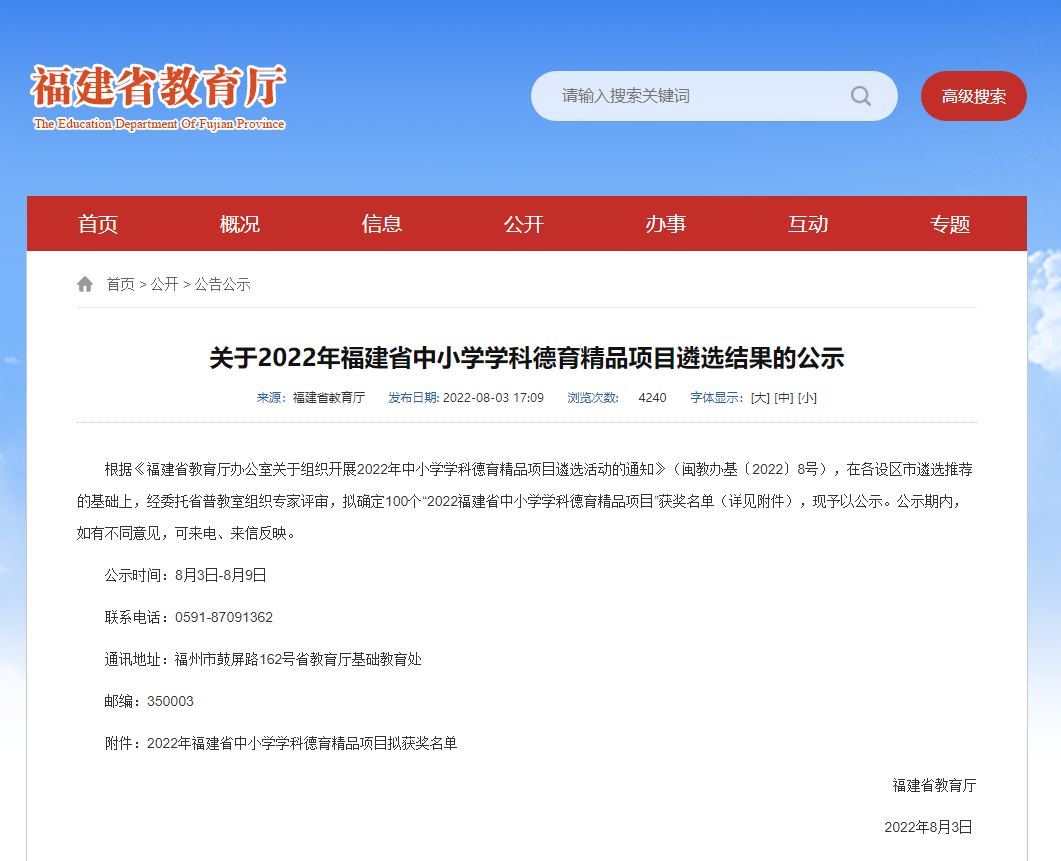 福建省教育厅
The Education Department Of Fujian Province

请输入搜索关键词

高级搜索

首页 概况 信息 公开 办事 互动 专题

首页 > 公开 > 公告公示

关于2022年福建省中小学学科德育精品项目遴选结果的公示

来源: 福建省教育厅 发布日期: 2022-08-03 17:09 浏览次数: 4240 字体显示: [大] [中] [小]

根据《福建省教育厅办公室关于组织开展2022年中小学学科德育精品项目遴选活动的通知》（闽教办基〔2022〕8号），在各设区市遴选推荐的基础上，经委托省普教室组织专家评审，拟确定100个“2022福建省中小学学科德育精品项目”获奖名单（详见附件），现予以公示。公示期内，如有不同意见，可来电、来信反映。

公示时间：8月3日-8月9日

联系电话：0591-87091362

通讯地址：福州市鼓屏路162号省教育厅基础教育处

邮编：350003

附件：2022年福建省中小学学科德育精品项目拟获奖名单

福建省教育厅

2022年8月3日